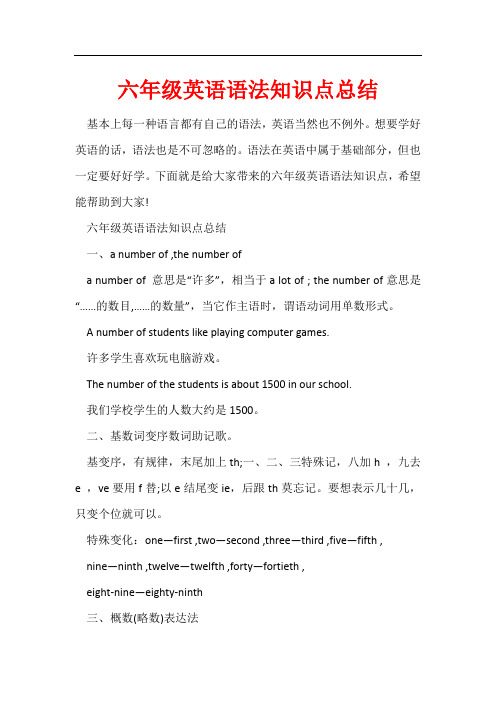 六年级英语语法知识点总结

基本上每一种语言都有自己的语法，英语当然也不例外。想要学好英语的话，语法也是不可忽略的。语法在英语中属于基础部分，但也一定要好好学。下面就是给大家带来的六年级英语语法知识点，希望能帮助到大家!

六年级英语语法知识点总结

一、a number of ,the number of

a number of 意思是“许多”，相当于 a lot of ; the number of 意思是“......的数目,......的数量”，当它作主语时，谓语动词用单数形式。

A number of students like playing computer games.

许多学生喜欢玩电脑游戏。

The number of the students is about 1500 in our school.

我们学校学生的人数大约是 1500。

二、基数词变序数词助记歌。

基变序，有规律，末尾加上 th;一、二、三特殊记，八加 h ，九去 e ，ve 要用 f 替;以 e 结尾变 ie，后跟 th 莫忘记。要想表示几十几，只变个位就可以。

特殊变化：one—first ,two—second ,three—third ,five—fifth ,

nine—ninth ,twelve—twelfth ,forty—fortieth ,

eight-nine—eighty-ninth

三、概数(略数)表达法